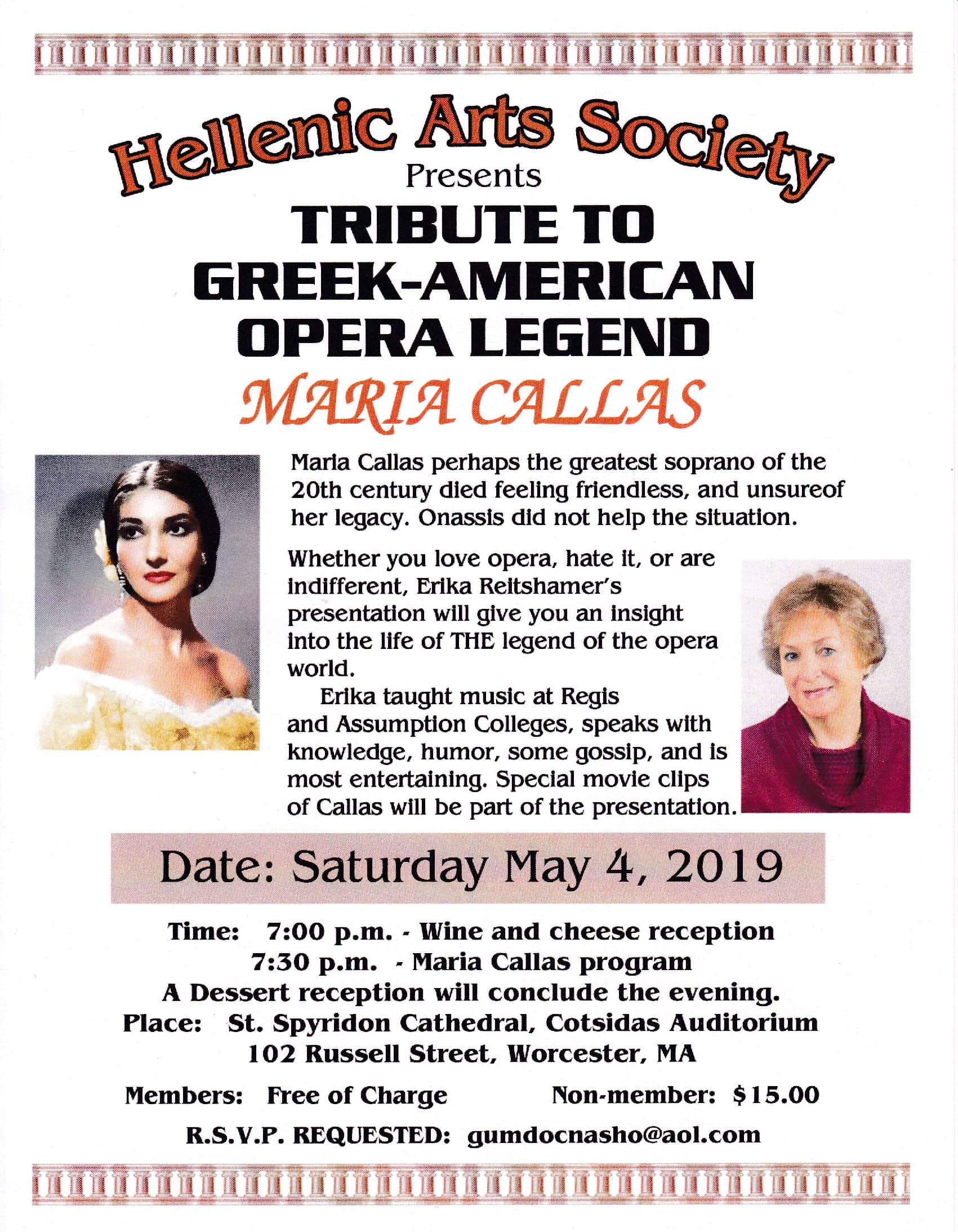 Hellenic Arts Society

Presents

TRIBUTE TO GREEK-AMERICAN OPERA LEGEND

MARIA CALLAS

Maria Callas perhaps the greatest soprano of the 20th century died feeling friendless, and unsureof her legacy. Onassis did not help the situation.

Whether you love opera, hate it, or are indifferent, Erika Reitshamer's presentation will give you an insight into the life of THE legend of the opera world.

Erika taught music at Regis and Assumption Colleges, speaks with knowledge, humor, some gossip, and is most entertaining. Special movie clips of Callas will be part of the presentation.

Date: Saturday May 4, 2019

Time: 7:00 p.m. - Wine and cheese reception
7:30 p.m. - Maria Callas program
A Dessert reception will conclude the evening.
Place: St. Spyridon Cathedral, Cotsidas Auditorium
102 Russell Street, Worcester, MA

Members: Free of Charge Non-member: $15.00

R.S.V.P. REQUESTED: gumdocnasho@aol.com